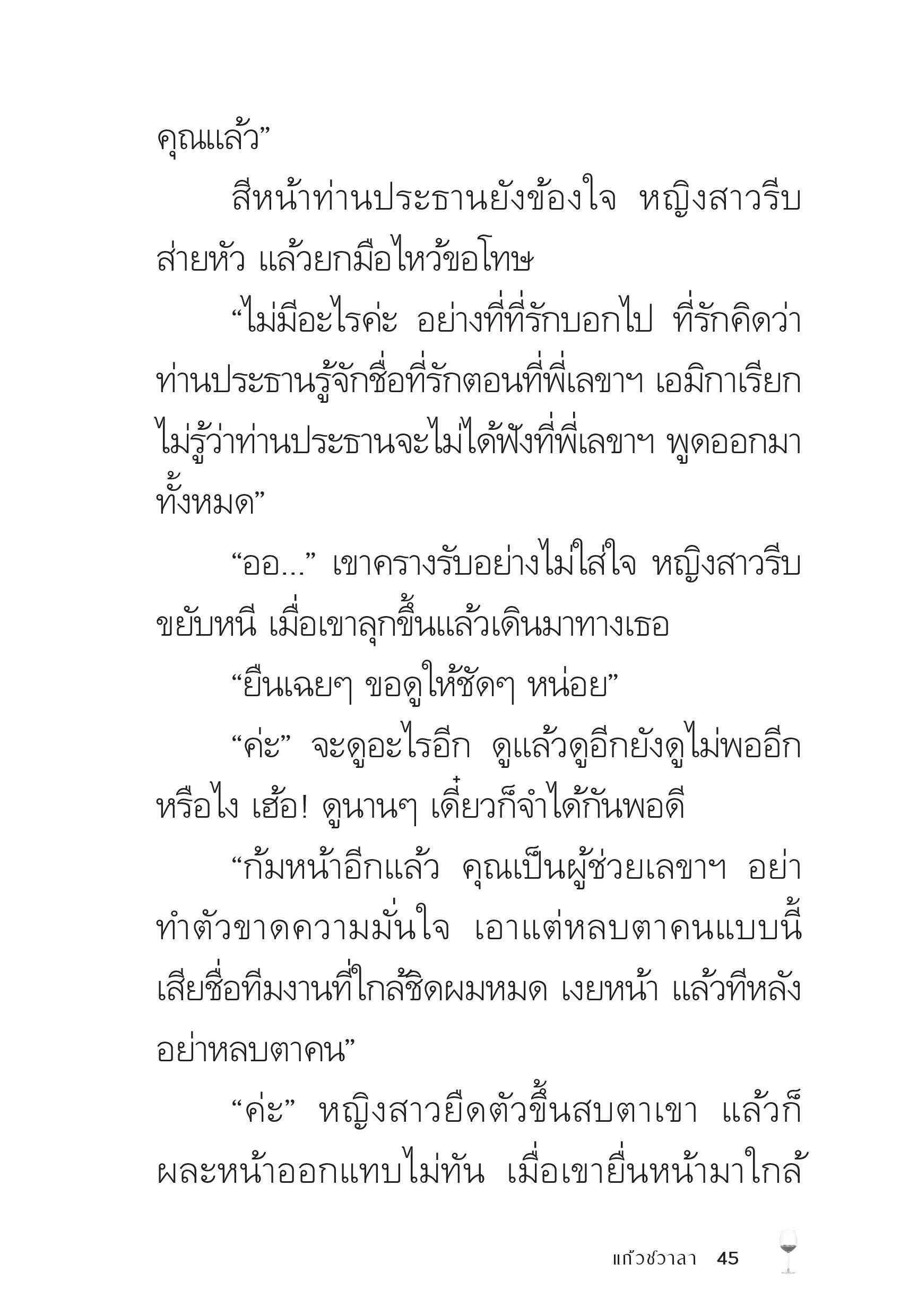 คุณแล้ว”

สีหน้าท่านประธานยังข้องใจ หญิงสาวรีบส่ายหัว แล้วยกมือไหว้ขอโทษ

“ไม่มีอะไรค่ะ อย่างที่ที่รักบอกไป ที่รักคิดว่าท่านประธานรู้จักชื่อที่รักตอนที่พี่เลขาฯ เอมิกาเรียก ไม่รู้ว่าท่านประธานจะไม่ได้ฟังที่พี่เลขาฯ พูดออกมาทั้งหมด”

“ออ...” เขาครางรับอย่างไม่ใส่ใจ หญิงสาวรีบขยับหนี เมื่อเขาลุกขึ้นแล้วเดินมาทางเธอ

“ยืนเฉยๆ ขอดูให้ชัดๆ หน่อย”

“ค่ะ” จะดูอะไรอีก ดูแล้วดูอีกยังดูไม่พออีกหรือไง เฮ้อ! ดูนานๆ เดี๋ยวก็จำได้กันพอดี

“ก้มหน้าอีกแล้ว คุณเป็นผู้ช่วยเลขาฯ อย่าทำตัวขาดความมั่นใจ เอาแต่หลบตาคนแบบนี้ เสียชื่อทีมงานที่ใกล้ชิดผมหมด เงยหน้า แล้วทีหลังอย่าหลบตาคน”

“ค่ะ” หญิงสาวยืดตัวขึ้นสบตาเขา แล้วก็ผละหน้าออกแทบไม่ทัน เมื่อเขายื่นหน้ามาใกล้

แก้วชวาลา 45